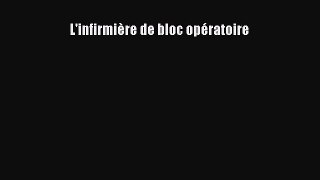 L'infirmière de bloc opératoire